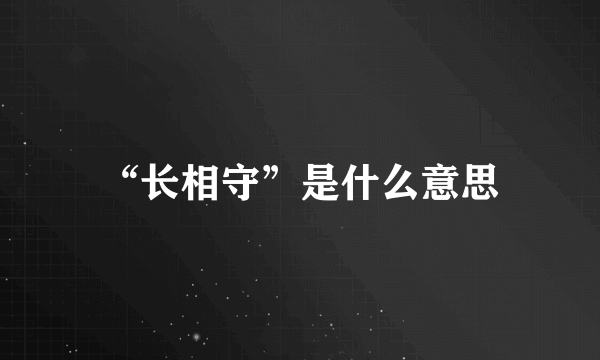 “长相守”是什么意思